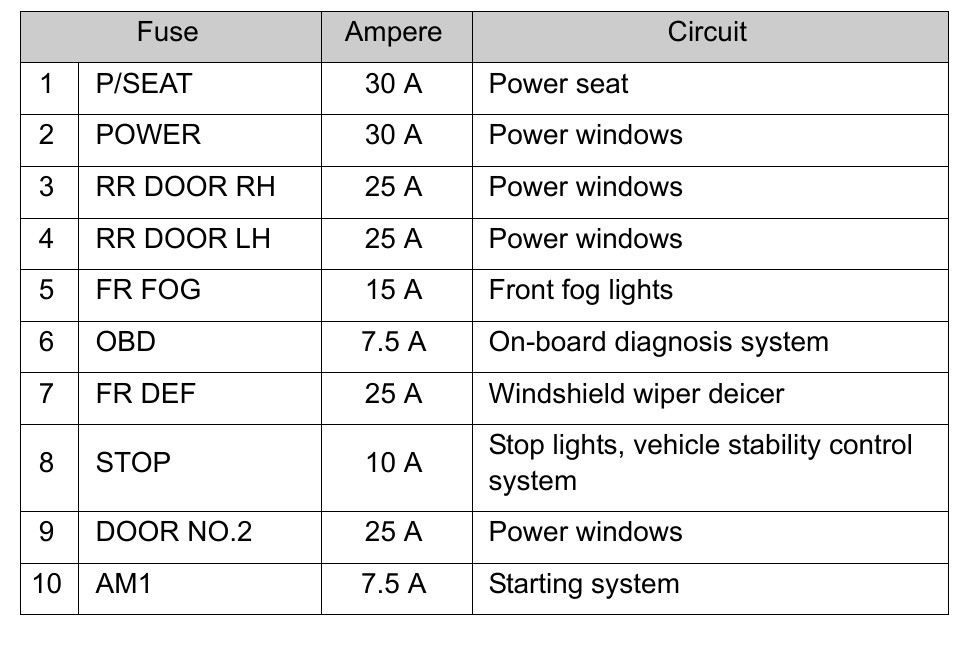 | Fuse | | Ampere | Circuit |
|---|---|---|---|
| 1 | P/SEAT | 30 A | Power seat |
| 2 | POWER | 30 A | Power windows |
| 3 | RR DOOR RH | 25 A | Power windows |
| 4 | RR DOOR LH | 25 A | Power windows |
| 5 | FR FOG | 15 A | Front fog lights |
| 6 | OBD | 7.5 A | On-board diagnosis system |
| 7 | FR DEF | 25 A | Windshield wiper deicer |
| 8 | STOP | 10 A | Stop lights, vehicle stability control system |
| 9 | DOOR NO.2 | 25 A | Power windows |
| 10 | AM1 | 7.5 A | Starting system |